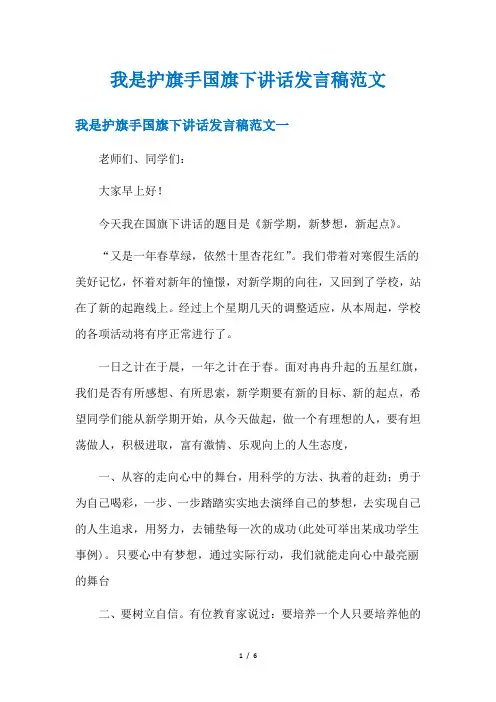 我是护旗手国旗下讲话发言稿范文

我是护旗手国旗下讲话发言稿范文一

老师们、同学们:

大家早上好!

今天我在国旗下讲话的题目是《新学期,新梦想,新起点》。

“又是一年春草绿,依然十里杏花红”。我们带着对寒假生活的美好记忆,怀着对新年的憧憬,对新学期的向往,又回到了学校,站在了新的起跑线上。经过上个星期几天的调整适应,从本周起,学校的各项活动将有序正常进行了。

一日之计在于晨,一年之计在于春。面对冉冉升起的五星红旗,我们是否有所感想、有所思索,新学期要有新的目标、新的起点,希望同学们能从新学期开始,从今天做起,做一个有理想的人,要有坦荡做人,积极进取,富有激情、乐观向上的人生态度,

一、从容的走向心中的舞台,用科学的方法、执着的赶劲;勇于为自己喝彩,一步、一步踏踏实实地去演绎自己的梦想,去实现自己的人生追求,用努力,去铺垫每一次的成功(此处可举出某成功学生事例)。只要心中有梦想,通过实际行动,我们就能走向心中最亮丽的舞台

二、要树立自信。有位教育家说过:要培养一个人只要培养他的

1 / 6